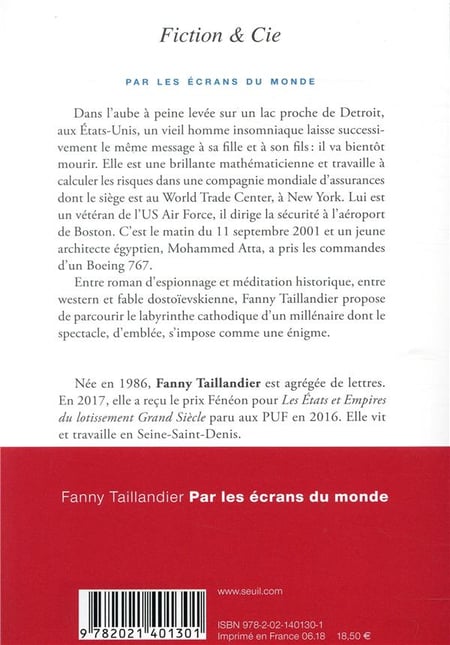 Fiction & Cie

PAR LES ÉCRANS DU MONDE

Dans l'aube à peine levée sur un lac proche de Detroit, aux États-Unis, un vieil homme insomniaque laisse successivement le même message à sa fille et à son fils : il va bientôt mourir. Elle est une brillante mathématicienne et travaille à calculer les risques dans une compagnie mondiale d'assurances dont le siège est au World Trade Center, à New York. Lui est un vétéran de l'US Air Force, il dirige la sécurité à l'aéroport de Boston. C'est le matin du 11 septembre 2001 et un jeune architecte égyptien, Mohammed Atta, a pris les commandes d'un Boeing 767.

Entre roman d'espionnage et méditation historique, entre western et fable dostoïevskienne, Fanny Taillandier propose de parcourir le labyrinthe cathodique d'un millénaire dont le spectacle, d'emblée, s'impose comme une énigme.

Née en 1986, Fanny Taillandier est agrégée de lettres. En 2017, elle a reçu le prix Fénéon pour Les États et Empires du lotissement Grand Siècle paru aux PUF en 2016. Elle vit et travaille en Seine-Saint-Denis.

Fanny Taillandier Par les écrans du monde

9 782021 401301

www.seuil.com

ISBN 978-2-02-140130-1
Imprimé en France 06.18 18,50 €